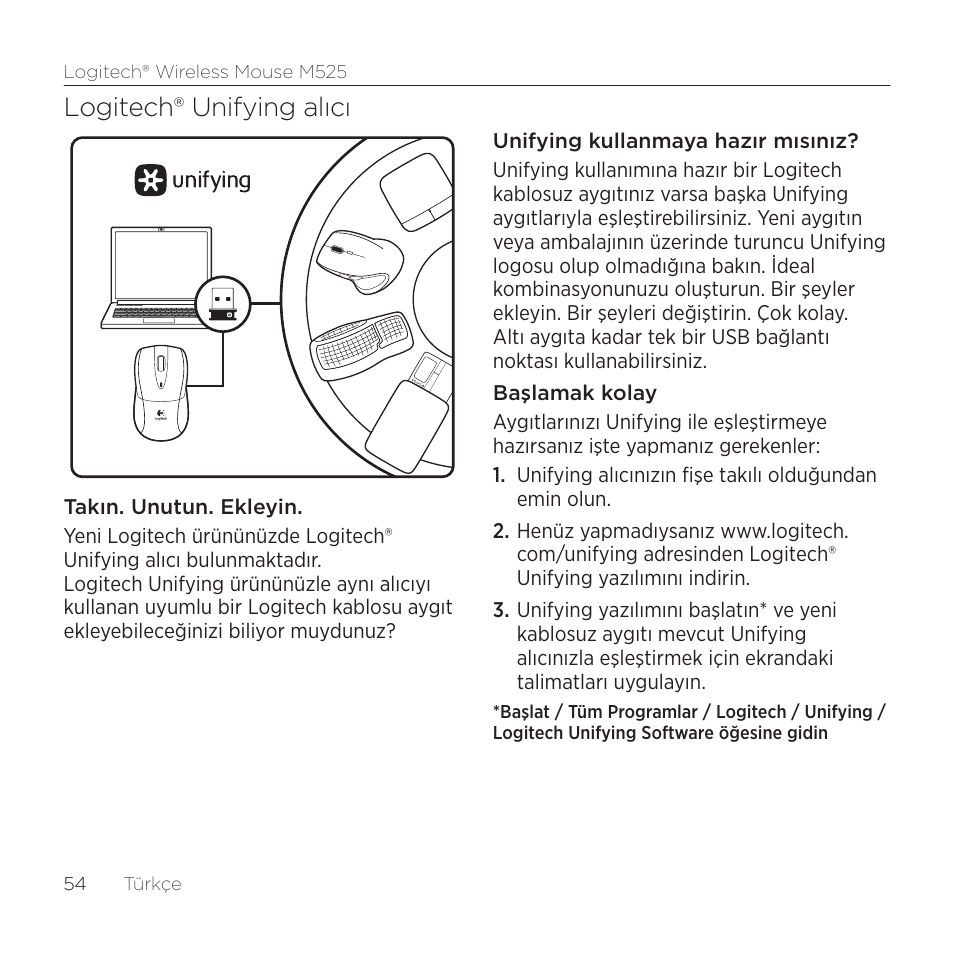 Logitech® Wireless Mouse M525

Logitech® Unifying alıcı

unifying

Takın. Unutun. Ekleyin.

Yeni Logitech ürününüzde Logitech® Unifying alıcı bulunmaktadır. Logitech Unifying ürününüzle aynı alıcıyı kullanan uyumlu bir Logitech kablosu aygıt ekleyebileceğinizi biliyor muydunuz?

Unifying kullanmaya hazır mısınız?

Unifying kullanımına hazır bir Logitech kablosuz aygıtınız varsa başka Unifying aygıtlarıyla eşleştirebilirsiniz. Yeni aygıtın veya ambalajının üzerinde turuncu Unifying logosu olup olmadığına bakın. İdeal kombinasyonunuzu oluşturun. Bir şeyler ekleyin. Bir şeyleri değiştirin. Çok kolay. Altı aygıta kadar tek bir USB bağlantı noktası kullanabilirsiniz.

Başlamak kolay

Aygıtlarınızı Unifying ile eşleştirmeye hazırsanız işte yapmanız gerekenler:

1. Unifying alıcınızın fişe takılı olduğundan emin olun.

2. Henüz yapmadıysanız www.logitech.com/unifying adresinden Logitech® Unifying yazılımını indirin.

3. Unifying yazılımını başlatın* ve yeni kablosuz aygıtı mevcut Unifying alıcınızla eşleştirmek için ekrandaki talimatları uygulayın.

*Başlat / Tüm Programlar / Logitech / Unifying / Logitech Unifying Software öğesine gidin

54 Türkçe